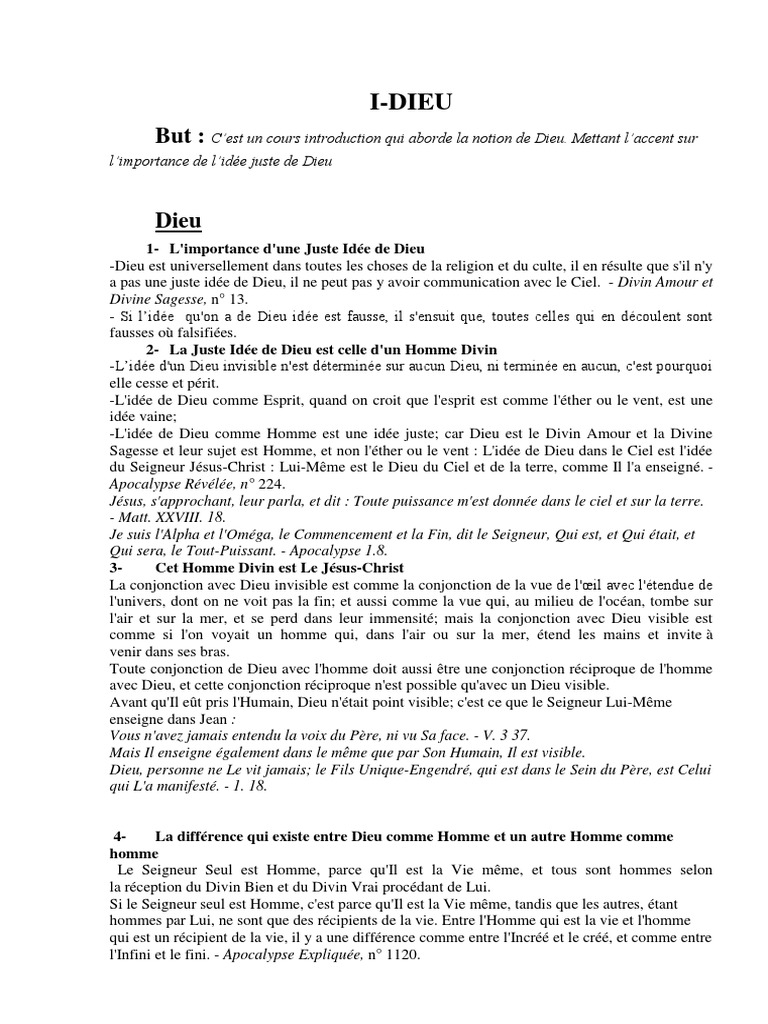 I-DIEU

But : C'est un cours introduction qui aborde la notion de Dieu. Mettant l'accent sur l'importance de l'idée juste de Dieu

Dieu

1- L'importance d'une Juste Idée de Dieu

-Dieu est universellement dans toutes les choses de la religion et du culte, il en résulte que s'il n'y a pas une juste idée de Dieu, il ne peut pas y avoir communication avec le Ciel. - Divin Amour et Divine Sagesse, n° 13.

- Si l'idée qu'on a de Dieu idée est fausse, il s'ensuit que, toutes celles qui en découlent sont fausses où falsifiées.

2- La Juste Idée de Dieu est celle d'un Homme Divin

-L'idée d'un Dieu invisible n'est déterminée sur aucun Dieu, ni terminée en aucun, c'est pourquoi elle cesse et périt.

-L'idée de Dieu comme Esprit, quand on croit que l'esprit est comme l'éther ou le vent, est une idée vaine;

-L'idée de Dieu comme Homme est une idée juste; car Dieu est le Divin Amour et la Divine Sagesse et leur sujet est Homme, et non l'éther ou le vent : L'idée de Dieu dans le Ciel est l'idée du Seigneur Jésus-Christ : Lui-Même est le Dieu du Ciel et de la terre, comme Il l'a enseigné. - Apocalypse Révélée, n° 224.

Jésus, s'approchant, leur parla, et dit : Toute puissance m'est donnée dans le ciel et sur la terre. - Matt. XXVIII. 18.

Je suis l'Alpha et l'Oméga, le Commencement et la Fin, dit le Seigneur, Qui est, et Qui était, et Qui sera, le Tout-Puissant. - Apocalypse 1.8.

3- Cet Homme Divin est Le Jésus-Christ

La conjonction avec Dieu invisible est comme la conjonction de la vue de l'œil avec l'étendue de l'univers, dont on ne voit pas la fin; et aussi comme la vue qui, au milieu de l'océan, tombe sur l'air et sur la mer, et se perd dans leur immensité; mais la conjonction avec Dieu visible est comme si l'on voyait un homme qui, dans l'air ou sur la mer, étend les mains et invite à venir dans ses bras.

Toute conjonction de Dieu avec l'homme doit aussi être une conjonction réciproque de l'homme avec Dieu, et cette conjonction réciproque n'est possible qu'avec un Dieu visible.

Avant qu'Il eût pris l'Humain, Dieu n'était point visible; c'est ce que le Seigneur Lui-Même enseigne dans Jean :

Vous n'avez jamais entendu la voix du Père, ni vu Sa face. - V. 3 37.

Mais Il enseigne également dans le même que par Son Humain, Il est visible.

Dieu, personne ne Le vit jamais; le Fils Unique-Engendré, qui est dans le Sein du Père, est Celui qui L'a manifesté. - 1. 18.

4- La différence qui existe entre Dieu comme Homme et un autre Homme comme homme

Le Seigneur Seul est Homme, parce qu'Il est la Vie même, et tous sont hommes selon la réception du Divin Bien et du Divin Vrai procédant de Lui.

Si le Seigneur seul est Homme, c'est parce qu'Il est la Vie même, tandis que les autres, étant hommes par Lui, ne sont que des récipients de la vie. Entre l'Homme qui est la vie et l'homme qui est un récipient de la vie, il y a une différence comme entre l'Incréé et le créé, et comme entre l'Infini et le fini. - Apocalypse Expliquée, n° 1120.